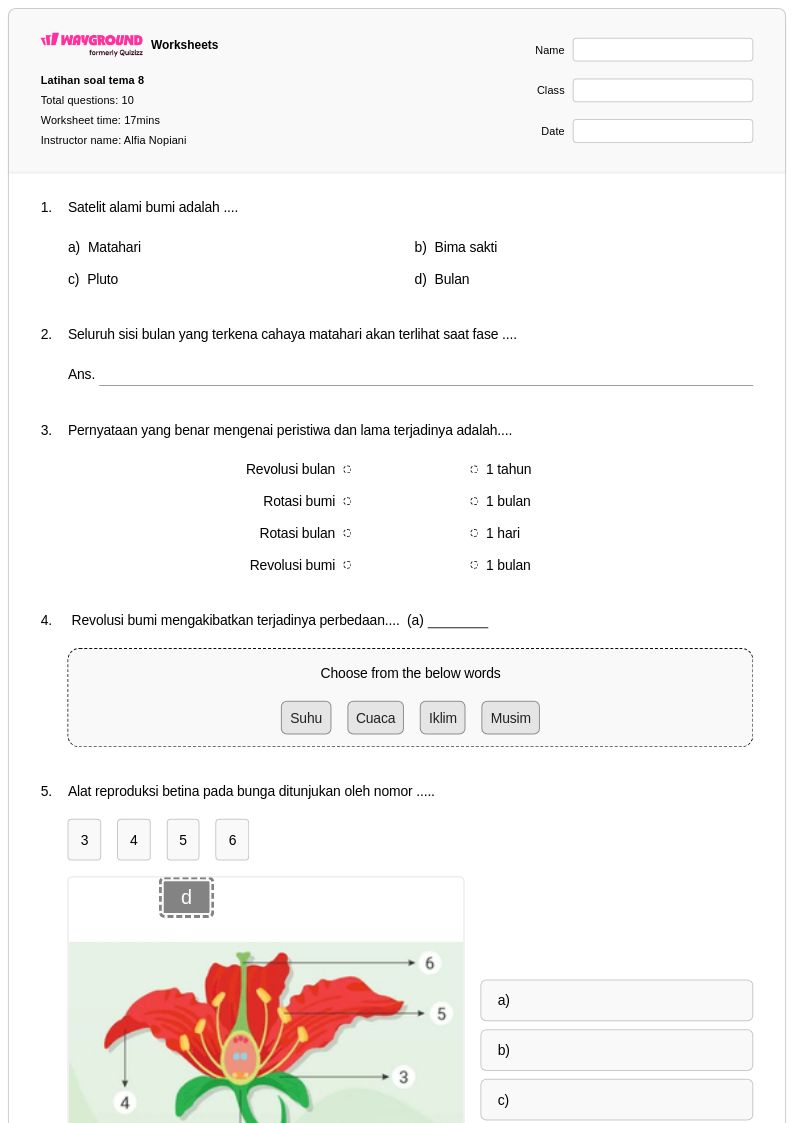 WAYGROUND formerly Quizizz Worksheets

Latihan soal tema 8
Total questions: 10
Worksheet time: 17mins
Instructor name: Alfia Nopiani

Name
Class
Date

1. Satelit alami bumi adalah ....

a) Matahari
b) Bima sakti
c) Pluto
d) Bulan

2. Seluruh sisi bulan yang terkena cahaya matahari akan terlihat saat fase ....

Ans. ____

3. Pernyataan yang benar mengenai peristiwa dan lama terjadinya adalah....

Revolusi bulan
Rotasi bumi
Rotasi bulan
Revolusi bumi

1 tahun
1 bulan
1 hari
1 bulan

4. Revolusi bumi mengakibatkan terjadinya perbedaan.... (a) ____

Choose from the below words

Suhu
Cuaca
Iklim
Musim

5. Alat reproduksi betina pada bunga ditunjukan oleh nomor .....

3
4
5
6

d

6
5
3
4

a)
b)
c)